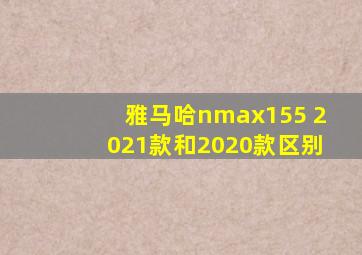 雅马哈nmax155 2021款和2020款区别